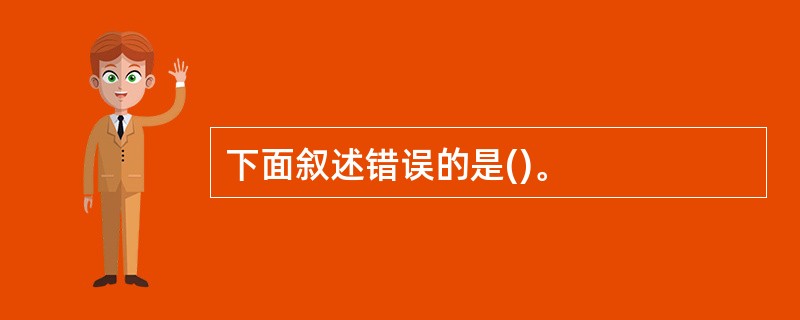 下面叙述错误的是()。